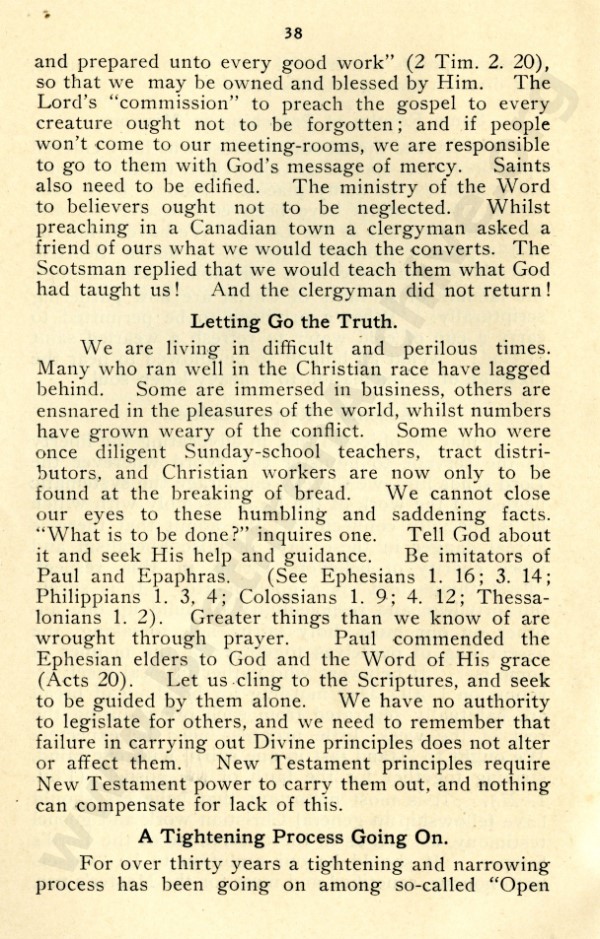 38

and prepared unto every good work" (2 Tim. 2. 20), so that we may be owned and blessed by Him. The Lord's "commission" to preach the gospel to every creature ought not to be forgotten; and if people won't come to our meeting-rooms, we are responsible to go to them with God's message of mercy. Saints also need to be edified. The ministry of the Word to believers ought not to be neglected. Whilst preaching in a Canadian town a clergyman asked a friend of ours what we would teach the converts. The Scotsman replied that we would teach them what God had taught us! And the clergyman did not return!

Letting Go the Truth.

We are living in difficult and perilous times. Many who ran well in the Christian race have lagged behind. Some are immersed in business, others are ensnared in the pleasures of the world, whilst numbers have grown weary of the conflict. Some who were once diligent Sunday-school teachers, tract distributors, and Christian workers are now only to be found at the breaking of bread. We cannot close our eyes to these humbling and saddening facts. "What is to be done?" inquires one. Tell God about it and seek His help and guidance. Be imitators of Paul and Epaphras. (See Ephesians 1. 16; 3. 14; Philippians 1. 3, 4; Colossians 1. 9; 4. 12; Thessalonians 1. 2). Greater things than we know of are wrought through prayer. Paul commended the Ephesian elders to God and the Word of His grace (Acts 20). Let us cling to the Scriptures, and seek to be guided by them alone. We have no authority to legislate for others, and we need to remember that failure in carrying out Divine principles does not alter or affect them. New Testament principles require New Testament power to carry them out, and nothing can compensate for lack of this.

A Tightening Process Going On.

For over thirty years a tightening and narrowing process has been going on among so-called "Open